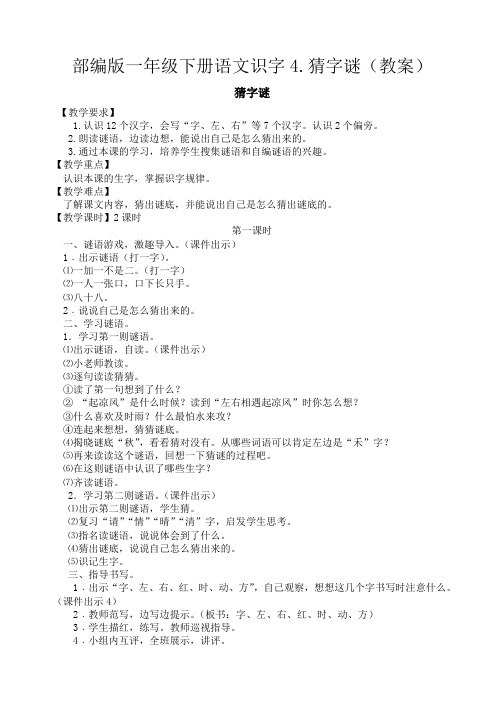 部编版一年级下册语文识字 4. 猜字谜（教案）

猜字谜

【教学要求】
1. 认识 12 个汉字，会写“字、左、右”等 7 个汉字。认识 2 个偏旁。
2. 朗读谜语，边读边想，能说出自己是怎么猜出来的。
3. 通过本课的学习，培养学生搜集谜语和自编谜语的兴趣。
【教学重点】
认识本课的生字，掌握识字规律。
【教学难点】
了解课文内容，猜出谜底，并能说出自己是怎么猜出谜底的。
【教学课时】2 课时

第一课时

一、谜语游戏，激趣导入。（课件出示）
1．出示谜语（打一字）。
⑴一加一不是二。（打一字）
⑵一人一张口，口下长只手。
⑶八十八。
2．说说自己是怎么猜出来的。
二、学习谜语。
1．学习第一则谜语。
⑴出示谜语，自读。（课件出示）
⑵小老师教读。
⑶逐句读读猜猜。
①读了第一句想到了什么？
② “起凉风”是什么时候？读到“左右相遇起凉风”时你怎么想？
③什么喜欢及时雨？什么最怕水来攻？
④连起来想想，猜猜谜底。
⑷揭晓谜底“秋”，看看猜对没有。从哪些词语可以肯定左边是“禾”字？
⑸再来读读这个谜语，回想一下猜谜的过程吧。
⑹在这则谜语中认识了哪些生字？
⑺齐读谜语。
2．学习第二则谜语。（课件出示）
⑴出示第二则谜语，学生猜。
⑵复习“请”“情”“晴”“清”字，启发学生思考。
⑶指名读谜语，说说体会到了什么。
⑷猜出谜底，说说自己怎么猜出来的。
⑸识记生字。
三、指导书写。
1．出示“字、左、右、红、时、动、方”，自己观察，想想这几个字书写时注意什么。（课件出示 4）
2．教师范写，边写边提示。（板书：字、左、右、红、时、动、方）
3．学生描红，练写。教师巡视指导。
4．小组内互评，全班展示，讲评。